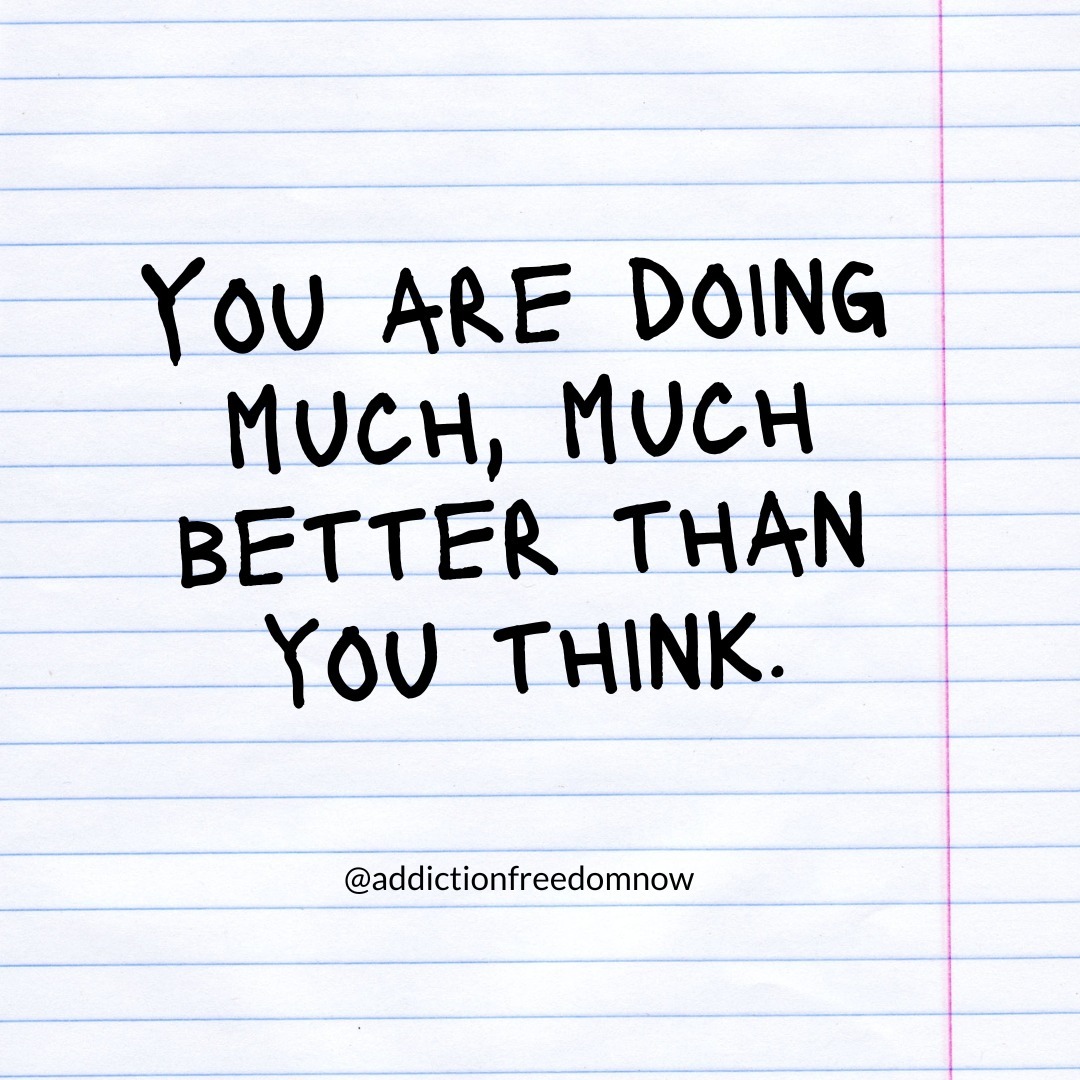 YOU ARE DOING MUCH, MUCH BETTER THAN YOU THINK.

@addictionfreedomnow